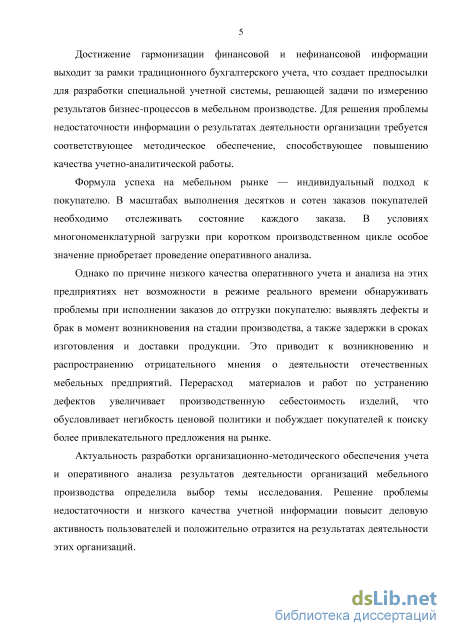 5

Достижение гармонизации финансовой и нефинансовой информации выходит за рамки традиционного бухгалтерского учета, что создает предпосылки для разработки специальной учетной системы, решающей задачи по измерению результатов бизнес-процессов в мебельном производстве. Для решения проблемы недостаточности информации о результатах деятельности организации требуется соответствующее методическое обеспечение, способствующее повышению качества учетно-аналитической работы.

Формула успеха на мебельном рынке — индивидуальный подход к покупателю. В масштабах выполнения десятков и сотен заказов покупателей необходимо отслеживать состояние каждого заказа. В условиях многономенклатурной загрузки при коротком производственном цикле особое значение приобретает проведение оперативного анализа.

Однако по причине низкого качества оперативного учета и анализа на этих предприятиях нет возможности в режиме реального времени обнаруживать проблемы при исполнении заказов до отгрузки покупателю: выявлять дефекты и брак в момент возникновения на стадии производства, а также задержки в сроках изготовления и доставки продукции. Это приводит к возникновению и распространению отрицательного мнения о деятельности отечественных мебельных предприятий. Перерасход материалов и работ по устранению дефектов увеличивает производственную себестоимость изделий, что обусловливает негибкость ценовой политики и побуждает покупателей к поиску более привлекательного предложения на рынке.

Актуальность разработки организационно-методического обеспечения учета и оперативного анализа результатов деятельности организаций мебельного производства определила выбор темы исследования. Решение проблемы недостаточности и низкого качества учетной информации повысит деловую активность пользователей и положительно отразится на результатах деятельности этих организаций.

dsLib.net
библиотека диссертаций